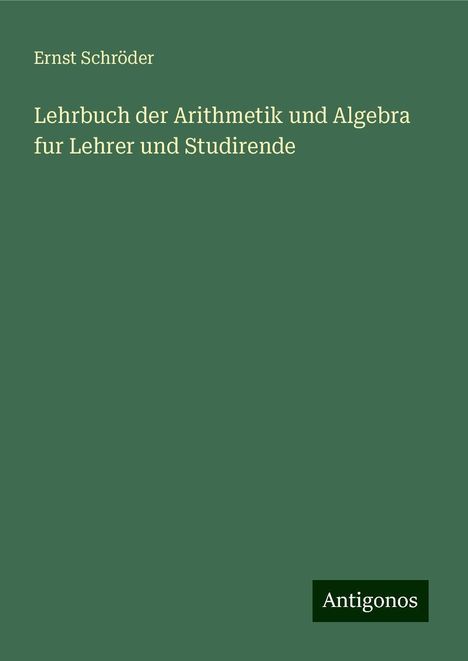 Ernst Schröder

Lehrbuch der Arithmetik und Algebra fur Lehrer und Studirende

Antigonos